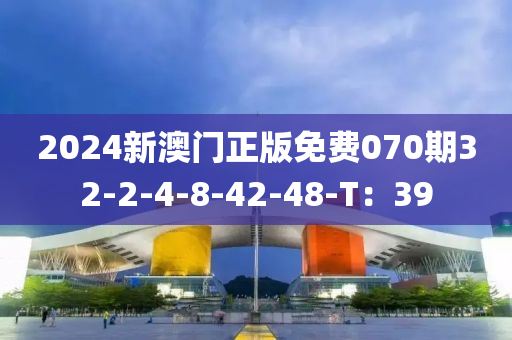 2024新澳门正版免费070期32-2-4-8-42-48-T：39